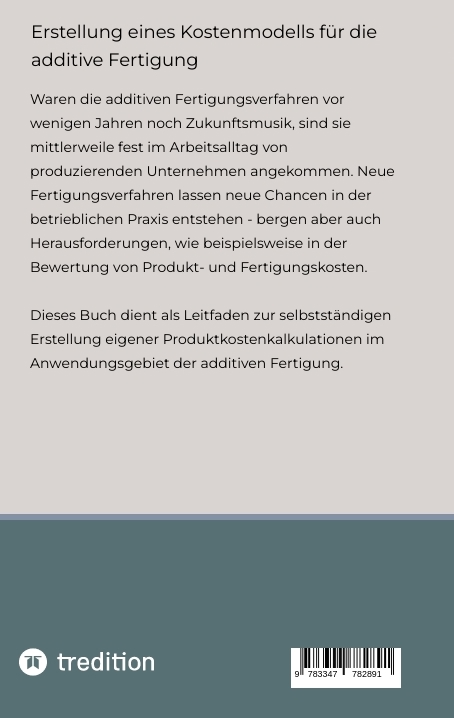 Erstellung eines Kostenmodells für die additive Fertigung

Waren die additiven Fertigungsverfahren vor wenigen Jahren noch Zukunftsmusik, sind sie mittlerweile fest im Arbeitsalltag von produzierenden Unternehmen angekommen. Neue Fertigungsverfahren lassen neue Chancen in der betrieblichen Praxis entstehen - bergen aber auch Herausforderungen, wie beispielsweise in der Bewertung von Produkt- und Fertigungskosten.

Dieses Buch dient als Leitfaden zur selbstständigen Erstellung eigener Produktkostenkalkulationen im Anwendungsgebiet der additiven Fertigung.

tredition

9 783347 782891